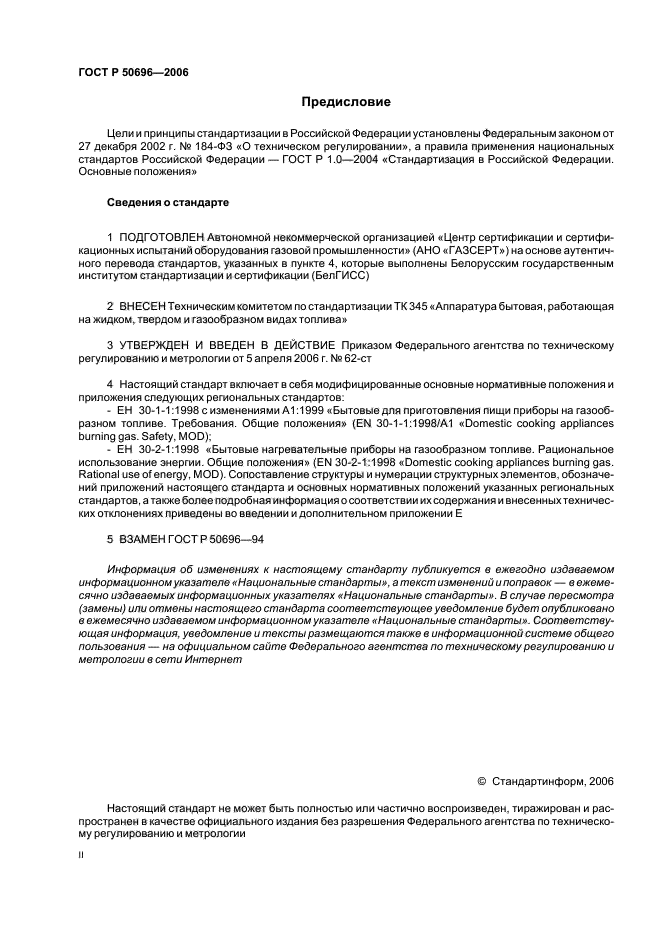 ГОСТ Р 50696—2006

Предисловие

Цели и принципы стандартизации в Российской Федерации установлены Федеральным законом от 27 декабря 2002 г. № 184-ФЗ «О техническом регулировании», а правила применения национальных стандартов Российской Федерации — ГОСТ Р 1.0—2004 «Стандартизация в Российской Федерации. Основные положения»

Сведения о стандарте

1 ПОДГОТОВЛЕН Автономной некоммерческой организацией «Центр сертификации и сертификационных испытаний оборудования газовой промышленности» (АНО «ГАЗСЕРТ») на основе аутентичного перевода стандартов, указанных в пункте 4, которые выполнены Белорусским государственным институтом стандартизации и сертификации (БелГИСС)

2 ВНЕСЕН Техническим комитетом по стандартизации ТК 345 «Аппаратура бытовая, работающая на жидком, твердом и газообразном видах топлива»

3 УТВЕРЖДЕН И ВВЕДЕН В ДЕЙСТВИЕ Приказом Федерального агентства по техническому регулированию и метрологии от 5 апреля 2006 г. № 62-ст

4 Настоящий стандарт включает в себя модифицированные основные нормативные положения и приложения следующих региональных стандартов:
- ЕН 30-1-1:1998 с изменениями А1:1999 «Бытовые для приготовления пищи приборы на газообразном топливе. Требования. Общие положения» (EN 30-1-1:1998/A1 «Domestic cooking appliances burning gas. Safety, MOD);
- ЕН 30-2-1:1998 «Бытовые нагревательные приборы на газообразном топливе. Рациональное использование энергии. Общие положения» (EN 30-2-1:1998 «Domestic cooking appliances burning gas. Rational use of energy, MOD). Сопоставление структуры и нумерации структурных элементов, обозначений приложений настоящего стандарта и основных нормативных положений указанных региональных стандартов, а также более подробная информация о соответствии их содержания и внесенных технических отклонениях приведены во введении и дополнительном приложении Е

5 ВЗАМЕН ГОСТ Р 50696—94

Информация об изменениях к настоящему стандарту публикуется в ежегодно издаваемом информационном указателе «Национальные стандарты», а текст изменений и поправок — в ежемесячно издаваемых информационных указателях «Национальные стандарты». В случае пересмотра (замены) или отмены настоящего стандарта соответствующее уведомление будет опубликовано в ежемесячно издаваемом информационном указателе «Национальные стандарты». Соответствующая информация, уведомление и тексты размещаются также в информационной системе общего пользования — на официальном сайте Федерального агентства по техническому регулированию и метрологии в сети Интернет

© Стандартинформ, 2006

Настоящий стандарт не может быть полностью или частично воспроизведен, тиражирован и распространен в качестве официального издания без разрешения Федерального агентства по техническому регулированию и метрологии

II